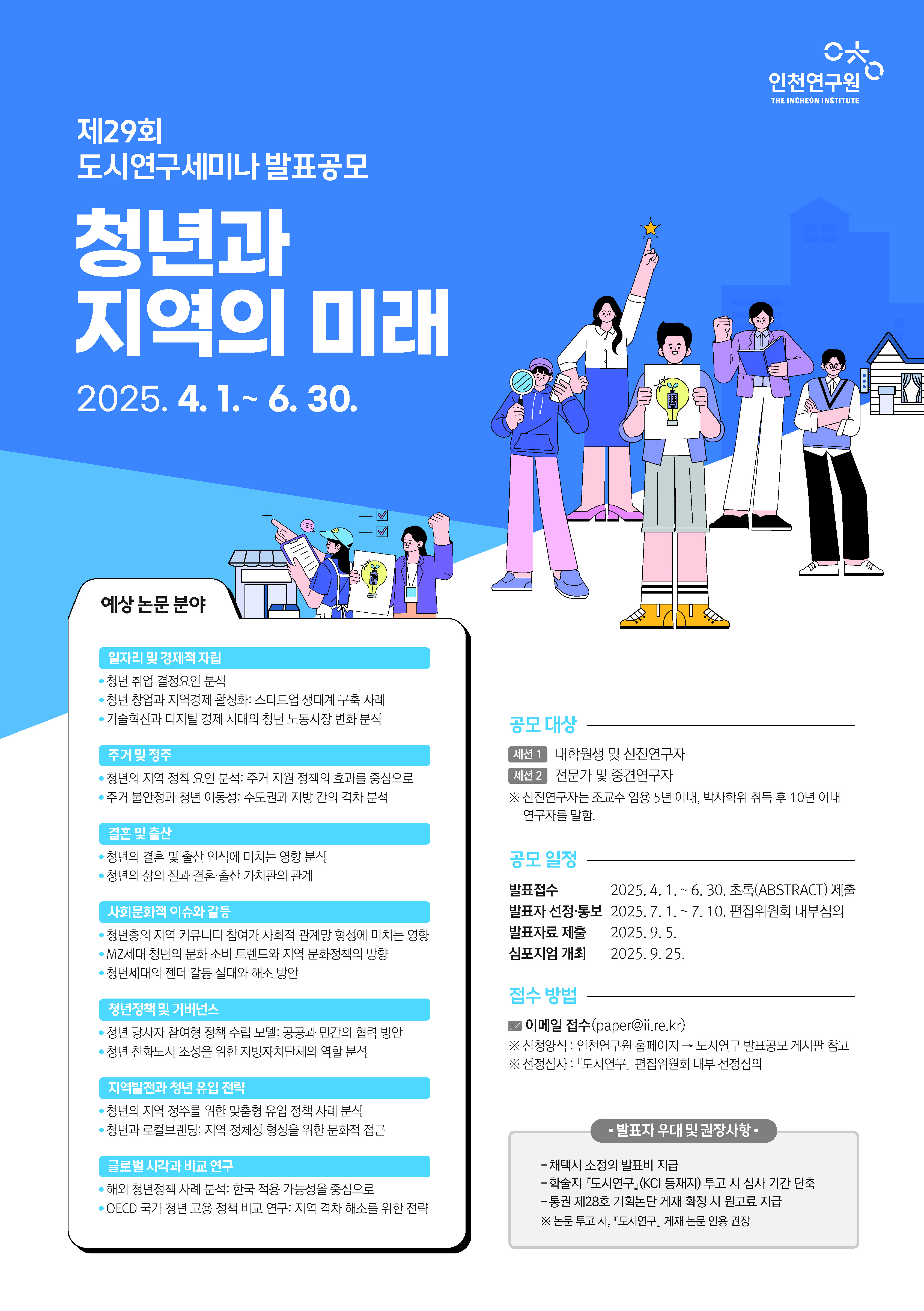 인천연구원
THE INCHEON INSTITUTE

제29회
도시연구세미나 발표공모

청년과
지역의 미래

2025. 4. 1.~ 6. 30.

예상 논문 분야

일자리 및 경제적 자립
• 청년 취업 결정요인 분석
• 청년 창업과 지역경제 활성화: 스타트업 생태계 구축 사례
• 기술혁신과 디지털 경제 시대의 청년 노동시장 변화 분석

주거 및 정주
• 청년의 지역 정착 요인 분석: 주거 지원 정책의 효과를 중심으로
• 주거 불안정과 청년 이동성: 수도권과 지방 간의 격차 분석

결혼 및 출산
• 청년의 결혼 및 출산 인식에 미치는 영향 분석
• 청년의 삶의 질과 결혼·출산 가치관의 관계

사회문화적 이슈와 갈등
• 청년층의 지역 커뮤니티 참여가 사회적 관계망 형성에 미치는 영향
• MZ세대 청년의 문화 소비 트렌드와 지역 문화정책의 방향
• 청년세대의 젠더 갈등 실태와 해소 방안

청년정책 및 거버넌스
• 청년 당사자 참여형 정책 수립 모델: 공공과 민간의 협력 방안
• 청년 친화도시 조성을 위한 지방자치단체의 역할 분석

지역발전과 청년 유입 전략
• 청년의 지역 정주를 위한 맞춤형 유입 정책 사례 분석
• 청년과 로컬브랜딩: 지역 정체성 형성을 위한 문화적 접근

글로벌 시각과 비교 연구
• 해외 청년정책 사례 분석: 한국 적용 가능성을 중심으로
• OECD 국가 청년 고용 정책 비교 연구: 지역 격차 해소를 위한 전략

공모 대상

세션 1 대학원생 및 신진연구자
세션 2 전문가 및 중견연구자
※ 신진연구자는 조교수 임용 5년 이내, 박사학위 취득 후 10년 이내 연구자를 말함.

공모 일정

발표접수 2025. 4. 1. ~ 6. 30. 초록(ABSTRACT) 제출
발표자 선정·통보 2025. 7. 1. ~ 7. 10. 편집위원회 내부심의
발표자료 제출 2025. 9. 5.
심포지엄 개최 2025. 9. 25.

접수 방법

이메일 접수(paper@ii.re.kr)
※ 신청양식 : 인천연구원 홈페이지 → 도시연구 발표공모 게시판 참고
※ 선정심사 : 『도시연구』 편집위원회 내부 선정심의

• 발표자 우대 및 권장사항 •

- 채택시 소정의 발표비 지급
- 학술지 『도시연구』(KCI 등재지) 투고 시 심사 기간 단축
- 통권 제28호 기획논단 게재 확정 시 원고료 지급
※ 논문 투고 시, 『도시연구』 게재 논문 인용 권장